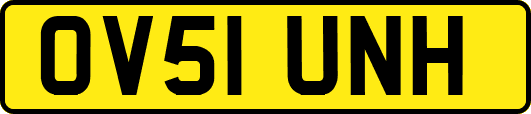 OV51 UNH